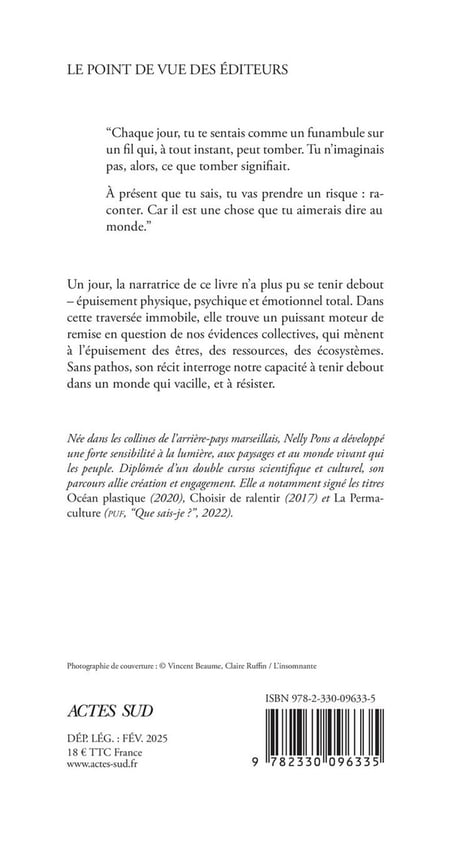 LE POINT DE VUE DES ÉDITEURS

“Chaque jour, tu te sentais comme un funambule sur un fil qui, à tout instant, peut tomber. Tu n’imaginais pas, alors, ce que tomber signifiait.

À présent que tu sais, tu vas prendre un risque : raconter. Car il est une chose que tu aimerais dire au monde.”

Un jour, la narratrice de ce livre n’a plus pu se tenir debout – épuisement physique, psychique et émotionnel total. Dans cette traversée immobile, elle trouve un puissant moteur de remise en question de nos évidences collectives, qui mènent à l’épuisement des êtres, des ressources, des écosystèmes. Sans pathos, son récit interroge notre capacité à tenir debout dans un monde qui vacille, et à résister.

Née dans les collines de l’arrière-pays marseillais, Nelly Pons a développé une forte sensibilité à la lumière, aux paysages et au monde vivant qui les peuple. Diplômée d’un double cursus scientifique et culturel, son parcours allie création et engagement. Elle a notamment signé les titres Océan plastique (2020), Choisir de ralentir (2017) et La Permaculture (PUF, “Que sais-je ?”, 2022).

Photographie de couverture : © Vincent Beaume, Claire Ruffin / L’insomnante

ACTES SUD

DÉP. LÉG. : FÉV. 2025
18 € TTC France
www.actes-sud.fr

ISBN 978-2-330-09633-5

9 782330 096335